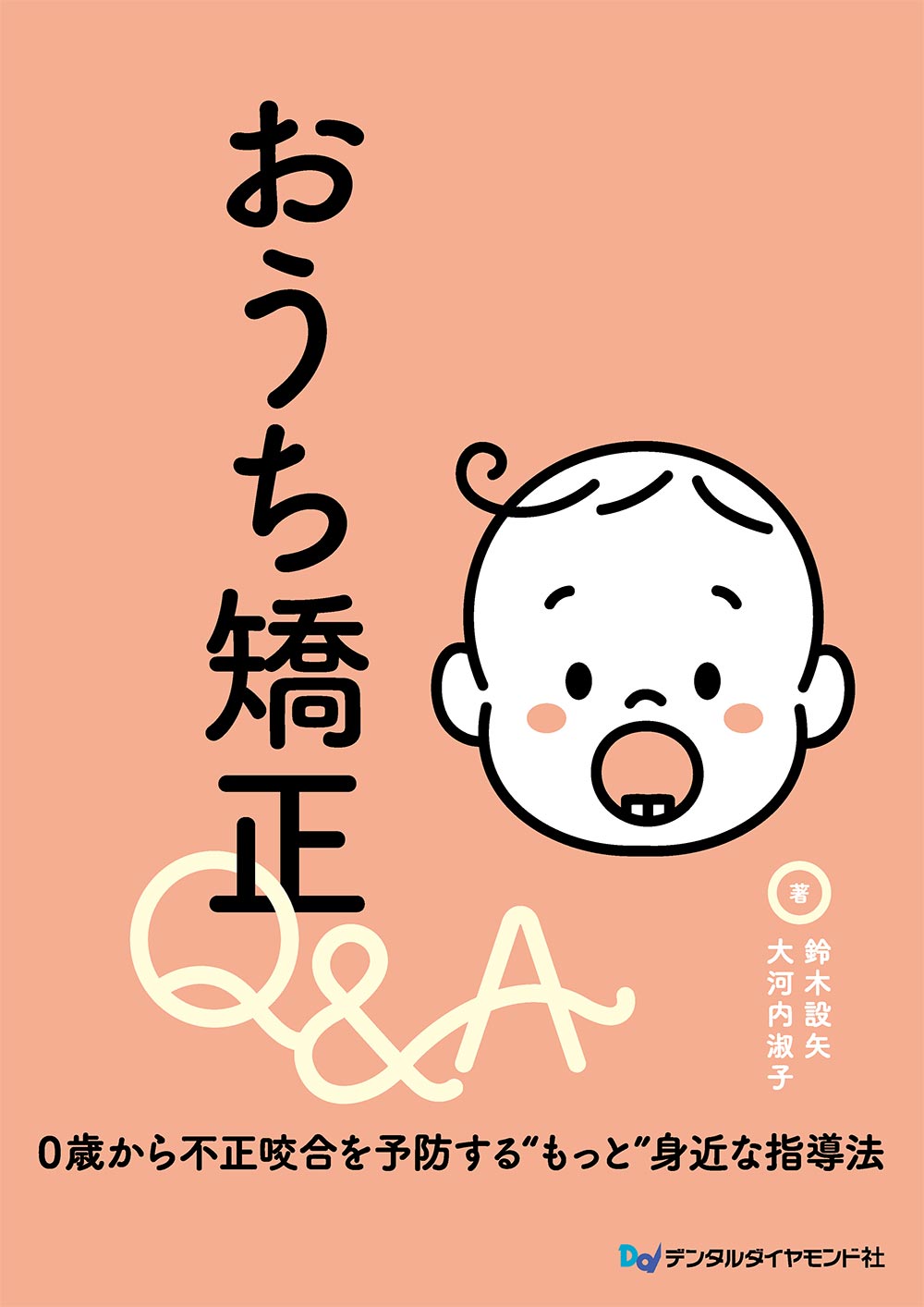 おうち矯正

Q&A

著
鈴木設矢
大河内淑子

0歳から不正咬合を予防する“もっと”身近な指導法

デンタルダイヤモンド社